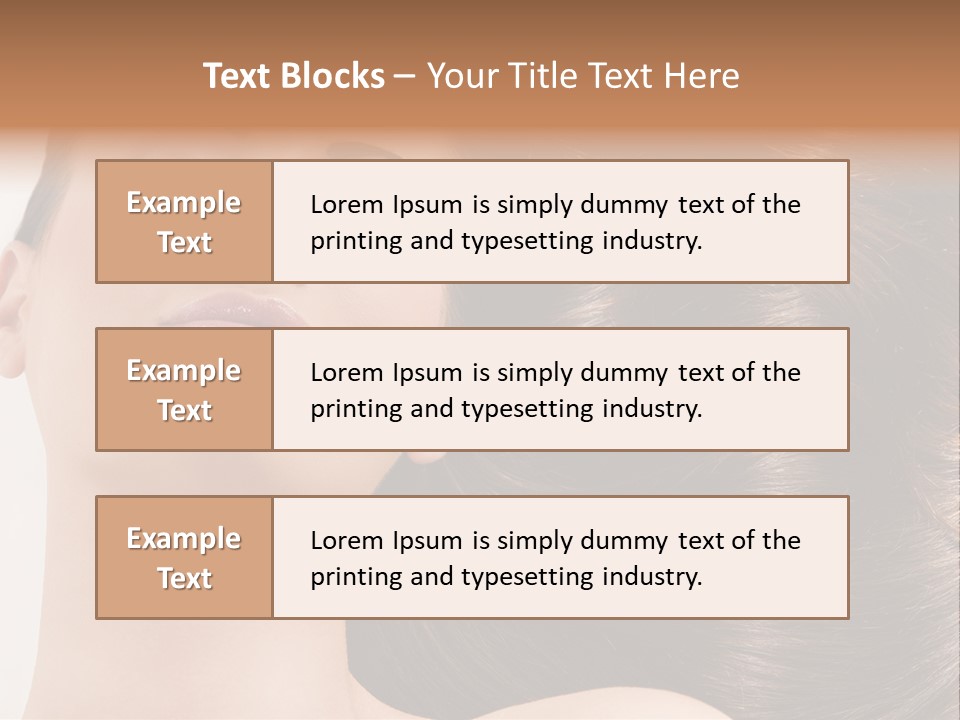 Text Blocks – Your Title Text Here

Example Text

Lorem Ipsum is simply dummy text of the printing and typesetting industry.

Example Text

Lorem Ipsum is simply dummy text of the printing and typesetting industry.

Example Text

Lorem Ipsum is simply dummy text of the printing and typesetting industry.